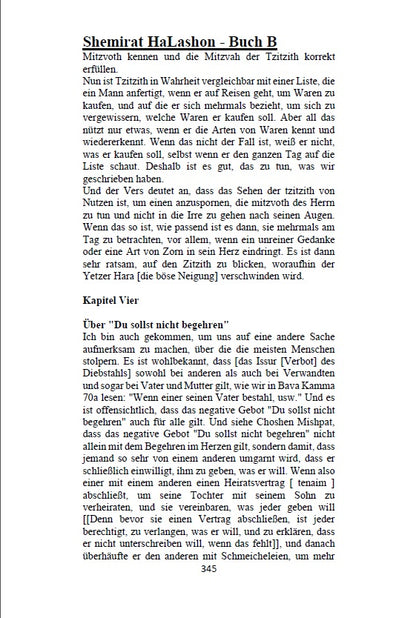 Shemirat HaLashon - Buch B

Mitzvoth kennen und die Mitzvah der Tzitzith korrekt erfüllen.

Nun ist Tzitzith in Wahrheit vergleichbar mit einer Liste, die ein Mann anfertigt, wenn er auf Reisen geht, um Waren zu kaufen, und auf die er sich mehrmals bezieht, um sich zu vergewissern, welche Waren er kaufen soll. Aber all das nützt nur etwas, wenn er die Arten von Waren kennt und wiedererkennt. Wenn das nicht der Fall ist, weiß er nicht, was er kaufen soll, selbst wenn er den ganzen Tag auf die Liste schaut. Deshalb ist es gut, das zu tun, was wir geschrieben haben.

Und der Vers deutet an, dass das Sehen der tzitzith von Nutzen ist, um einen anzuspornen, die mitzvoth des Herrn zu tun und nicht in die Irre zu gehen nach seinen Augen. Wenn das so ist, wie passend ist es dann, sie mehrmals am Tag zu betrachten, vor allem, wenn ein unreiner Gedanke oder eine Art von Zorn in sein Herz eindringt. Es ist dann sehr ratsam, auf den Zitzith zu blicken, woraufhin der Yetzer Hara [die böse Neigung] verschwinden wird.

Kapitel Vier

Über "Du sollst nicht begehren"

Ich bin auch gekommen, um uns auf eine andere Sache aufmerksam zu machen, über die die meisten Menschen stolpern. Es ist wohlbekannt, dass [das Issur [Verbot] des Diebstahls] sowohl bei anderen als auch bei Verwandten und sogar bei Vater und Mutter gilt, wie wir in Bava Kamma 70a lesen: "Wenn einer seinen Vater bestahl, usw." Und es ist offensichtlich, dass das negative Gebot "Du sollst nicht begehren" auch für alle gilt. Und siehe Choshen Mishpat, dass das negative Gebot "Du sollst nicht begehren" nicht allein mit dem Begehren im Herzen gilt, sondern damit, dass jemand so sehr von einem anderen umgarnt wird, dass er schließlich einwilligt, ihm zu geben, was er will. Wenn also einer mit einem anderen einen Heiratsvertrag [ tenaim ] abschließt, um seine Tochter mit seinem Sohn zu verheiraten, und sie vereinbaren, was jeder geben will [[Denn bevor sie einen Vertrag abschließen, ist jeder berechtigt, zu verlangen, was er will, und zu erklären, dass er nicht unterschreiben will, wenn das fehlt]], und danach überhäufte er den anderen mit Schmeicheleien, um mehr

345